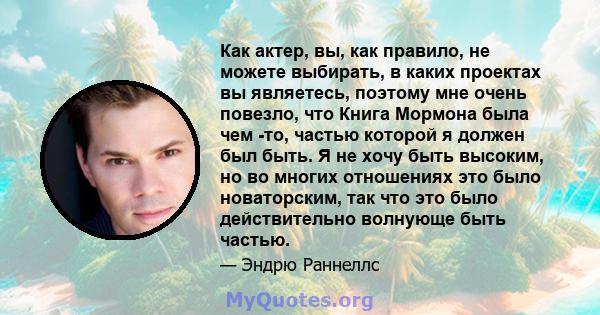 Как актер, вы, как правило, не можете выбирать, в каких проектах вы являетесь, поэтому мне очень повезло, что Книга Мормона была чем -то, частью которой я должен был быть. Я не хочу быть высоким, но во многих отношениях это было новаторским, так что это было действительно волнующе быть частью.

— Эндрю Раннеллс

MyQuotes.org